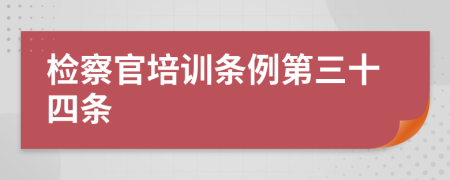 检察官培训条例第三十四条